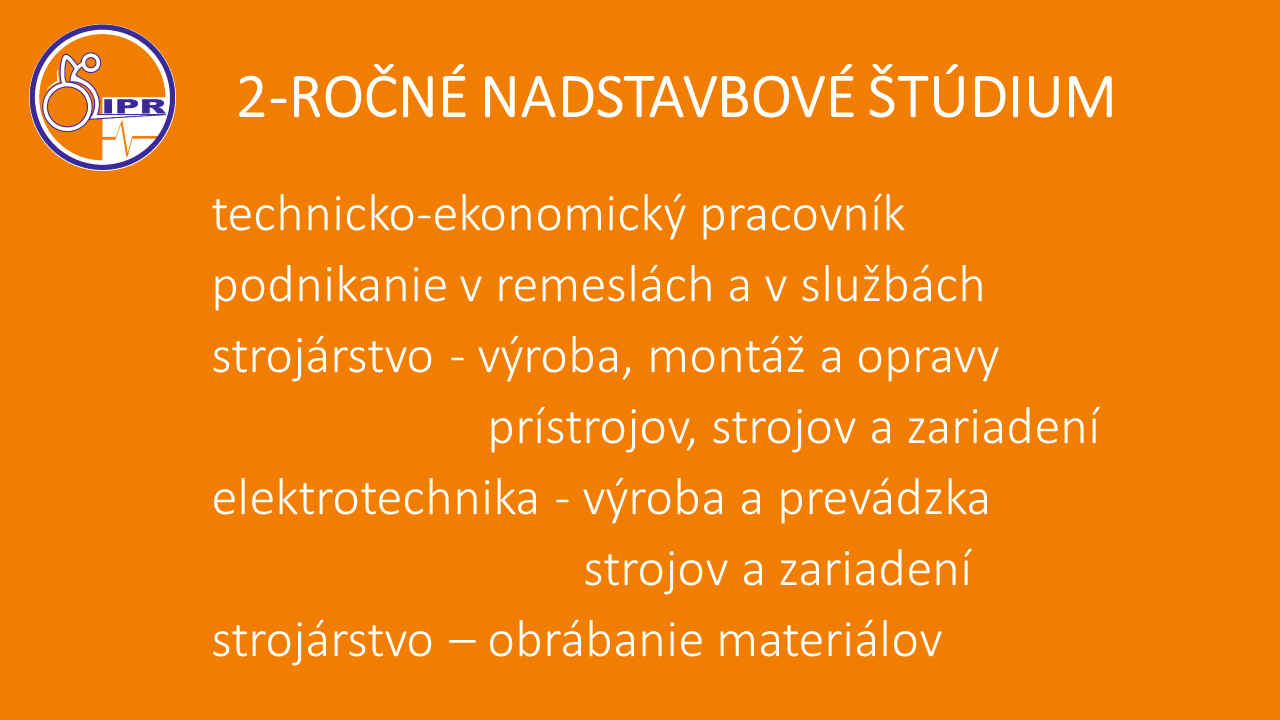 IPR

2-ROČNÉ NADSTAVBOVÉ ŠTÚDIUM

technicko-ekonomický pracovník
podnikanie v remeslách a v službách
strojárstvo - výroba, montáž a opravy prístrojov, strojov a zariadení
elektrotechnika - výroba a prevádzka strojov a zariadení
strojárstvo – obrábanie materiálov